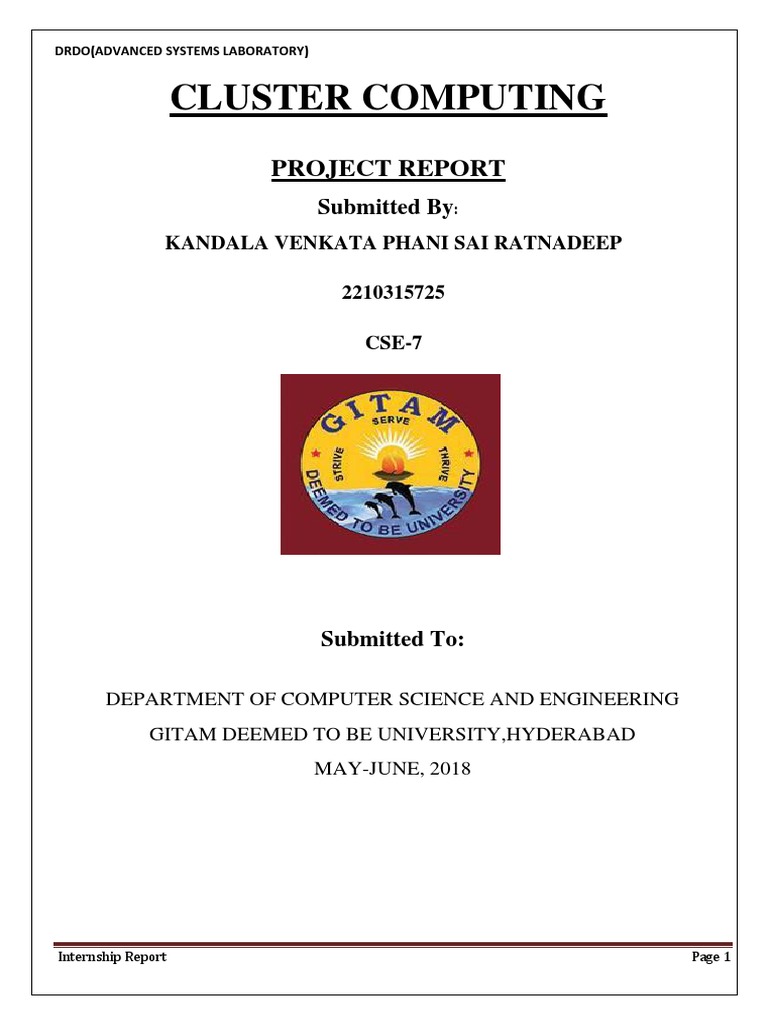 DRDO(ADVANCED SYSTEMS LABORATORY)

CLUSTER COMPUTING

PROJECT REPORT

Submitted By:

KANDALA VENKATA PHANI SAI RATNADEEP

2210315725

CSE-7

GITAM
SERVE
STRIVE
THRIVE
DEEMED TO BE UNIVERSITY

Submitted To:

DEPARTMENT OF COMPUTER SCIENCE AND ENGINEERING

GITAM DEEMED TO BE UNIVERSITY,HYDERABAD

MAY-JUNE, 2018

Internship Report

Page 1